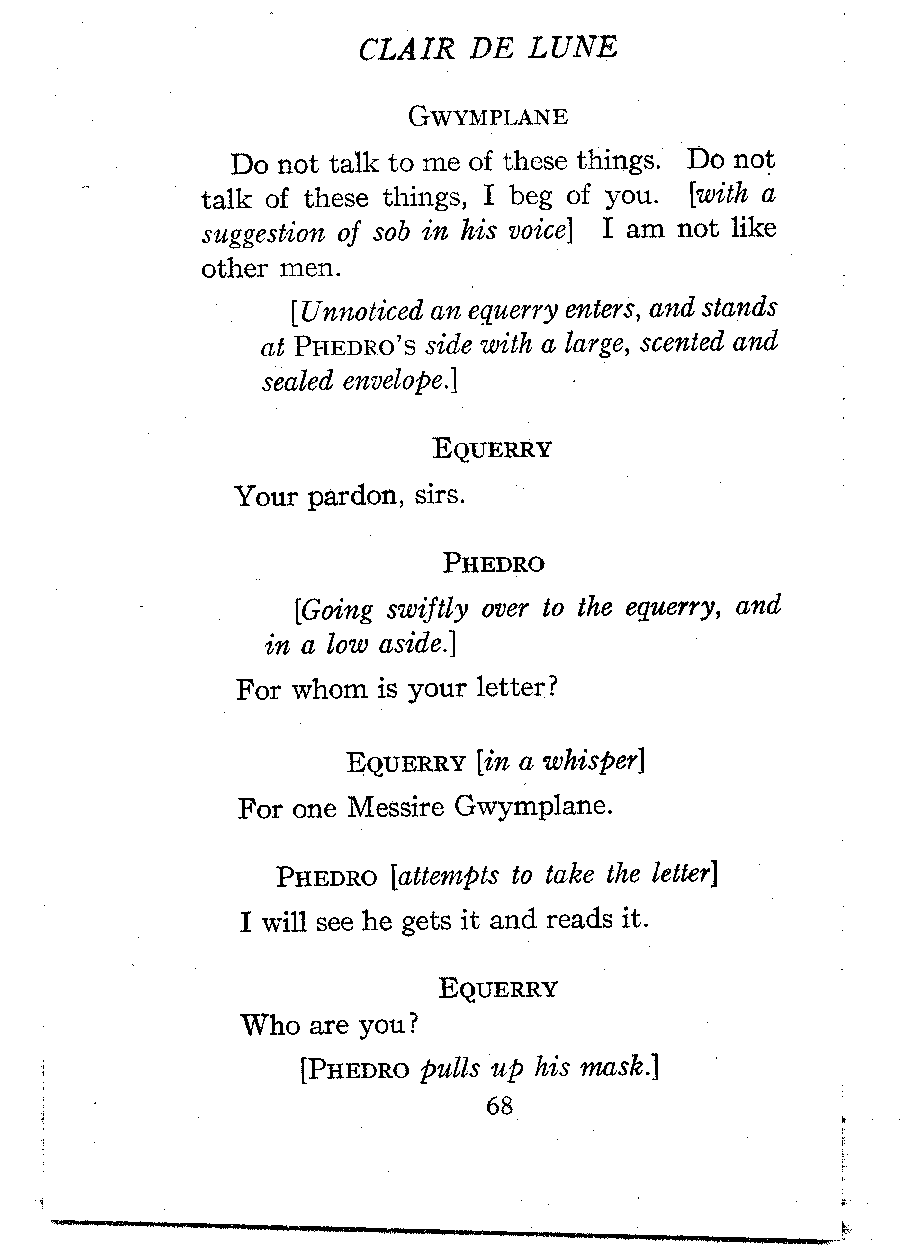 CLAIR DE LUNE

GWYMPLANE

Do not talk to me of these things. Do not talk of these things, I beg of you. [with a suggestion of sob in his voice] I am not like other men.

[Unnoticed an equerry enters, and stands at PHEDRO'S side with a large, scented and sealed envelope.]

EQUERRY

Your pardon, sirs.

PHEDRO

[Going swiftly over to the equerry, and in a low aside.]

For whom is your letter?

EQUERRY [in a whisper]

For one Messire Gwymplane.

PHEDRO [attempts to take the letter]

I will see he gets it and reads it.

EQUERRY

Who are you?

[PHEDRO pulls up his mask.]

68